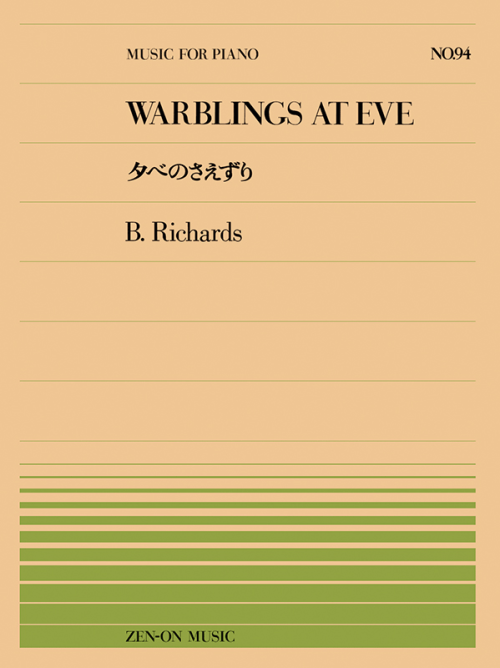 MUSIC FOR PIANO

NO.94

WARBLINGS AT EVE

夕べのさえずり

B. Richards

ZEN-ON MUSIC